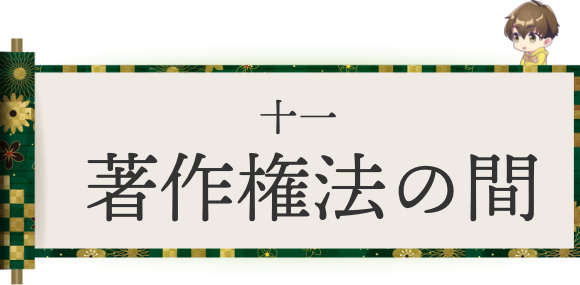 十一

著作権法の間